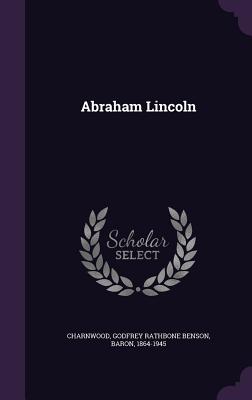 Abraham Lincoln

Scholar SELECT

CHARNWOOD, GODFREY RATHBONE BENSON, BARON, 1864-1945